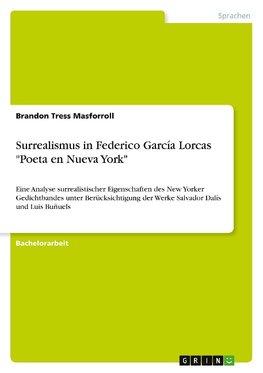 Sprachen

Brandon Tress Masforroll

Surrealismus in Federico García Lorcas "Poeta en Nueva York"

Eine Analyse surrealistischer Eigenschaften des New Yorker Gedichtbandes unter Berücksichtigung der Werke Salvador Dalís und Luis Buñuels

Bachelorarbeit

GRIN